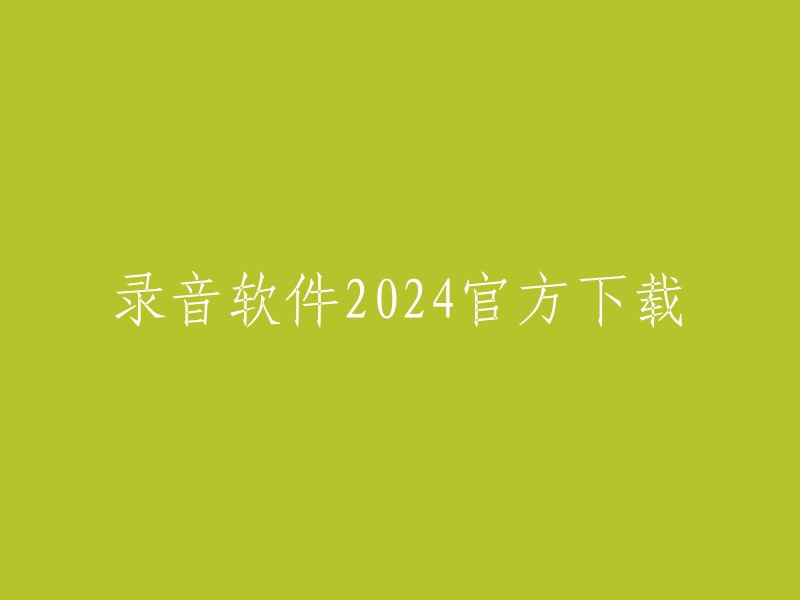 录音软件2024官方下载